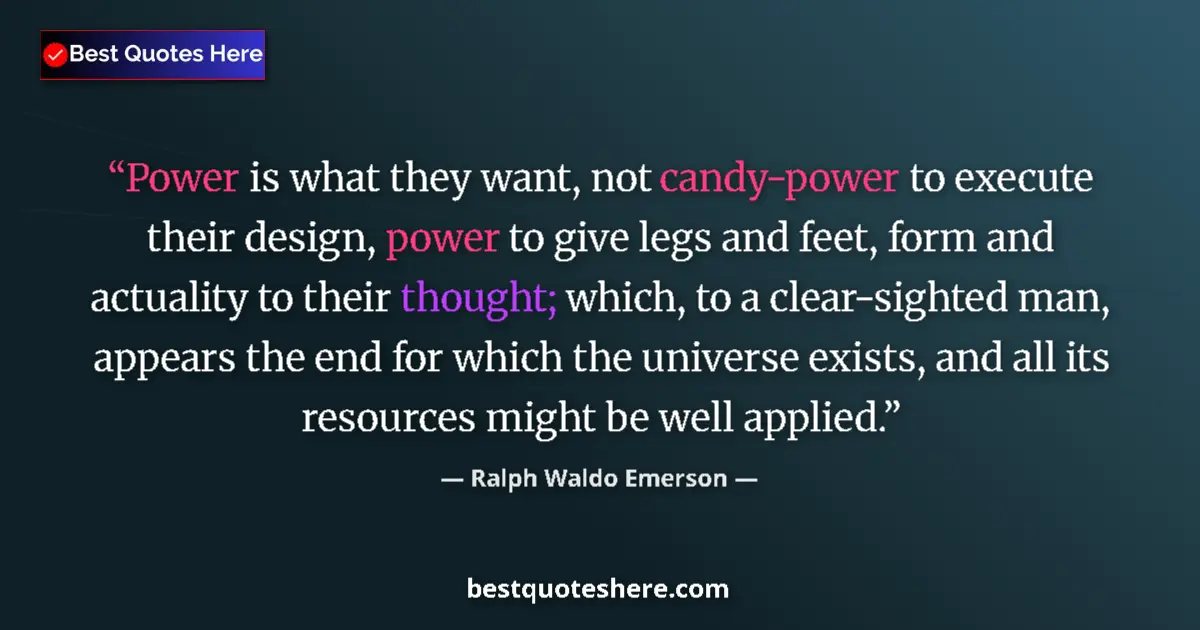 Best Quotes Here

“Power is what they want, not candy-power to execute their design, power to give legs and feet, form and actuality to their thought; which, to a clear-sighted man, appears the end for which the universe exists, and all its resources might be well applied.”

— Ralph Waldo Emerson —

bestquoteshere.com